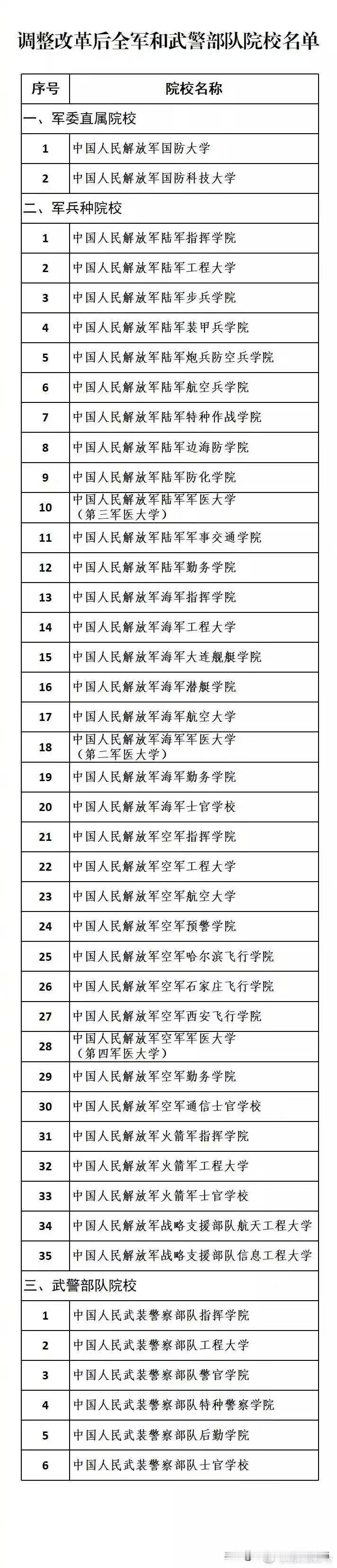 调整改革后全军和武警部队院校名单

| 序号 | 院校名称 |
|---|---|
| 一、军委直属院校 | |
| 1 | 中国人民解放军国防大学 |
| 2 | 中国人民解放军国防科技大学 |
| 二、军兵种院校 | |
| 1 | 中国人民解放军陆军指挥学院 |
| 2 | 中国人民解放军陆军工程大学 |
| 3 | 中国人民解放军陆军步兵学院 |
| 4 | 中国人民解放军陆军装甲兵学院 |
| 5 | 中国人民解放军陆军炮兵防空兵学院 |
| 6 | 中国人民解放军陆军航空兵学院 |
| 7 | 中国人民解放军陆军特种作战学院 |
| 8 | 中国人民解放军陆军边海防学院 |
| 9 | 中国人民解放军陆军防化学院 |
| 10 | 中国人民解放军陆军军医大学（第三军医大学） |
| 11 | 中国人民解放军陆军军事交通学院 |
| 12 | 中国人民解放军陆军勤务学院 |
| 13 | 中国人民解放军海军指挥学院 |
| 14 | 中国人民解放军海军工程大学 |
| 15 | 中国人民解放军海军大连舰艇学院 |
| 16 | 中国人民解放军海军潜艇学院 |
| 17 | 中国人民解放军海军航空大学 |
| 18 | 中国人民解放军海军军医大学（第二军医大学） |
| 19 | 中国人民解放军海军勤务学院 |
| 20 | 中国人民解放军海军士官学校 |
| 21 | 中国人民解放军空军指挥学院 |
| 22 | 中国人民解放军空军工程大学 |
| 23 | 中国人民解放军空军航空大学 |
| 24 | 中国人民解放军空军预警学院 |
| 25 | 中国人民解放军空军哈尔滨飞行学院 |
| 26 | 中国人民解放军空军石家庄飞行学院 |
| 27 | 中国人民解放军空军西安飞行学院 |
| 28 | 中国人民解放军空军军医大学（第四军医大学） |
| 29 | 中国人民解放军空军勤务学院 |
| 30 | 中国人民解放军空军通信士官学校 |
| 31 | 中国人民解放军火箭军指挥学院 |
| 32 | 中国人民解放军火箭军工程大学 |
| 33 | 中国人民解放军火箭军士官学校 |
| 34 | 中国人民解放军战略支援部队航天工程大学 |
| 35 | 中国人民解放军战略支援部队信息工程大学 |
| 三、武警部队院校 | |
| 1 | 中国人民武装警察部队指挥学院 |
| 2 | 中国人民武装警察部队工程大学 |
| 3 | 中国人民武装警察部队警官学院 |
| 4 | 中国人民武装警察部队特种警察学院 |
| 5 | 中国人民武装警察部队后勤学院 |
| 6 | 中国人民武装警察部队士官学校 |